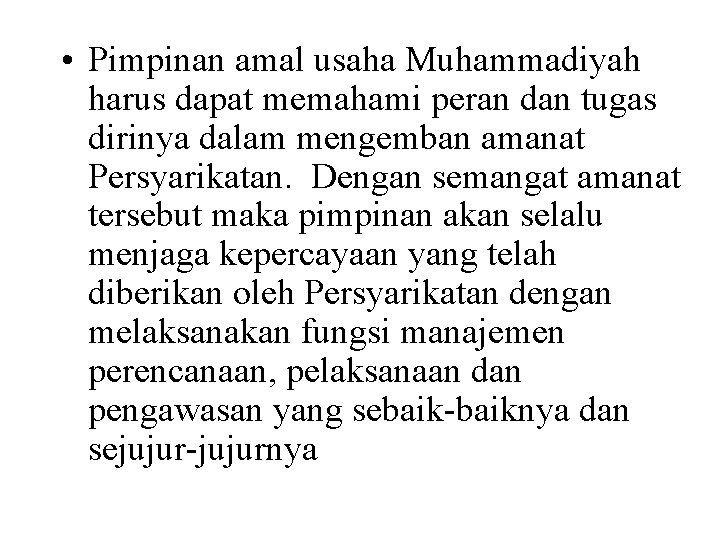 • Pimpinan amal usaha Muhammadiyah harus dapat memahami peran dan tugas dirinya dalam mengemban amanat Persyarikatan. Dengan semangat amanat tersebut maka pimpinan akan selalu menjaga kepercayaan yang telah diberikan oleh Persyarikatan dengan melaksanakan fungsi manajemen perencanaan, pelaksanaan dan pengawasan yang sebaik-baiknya dan sejujur-jujurnya